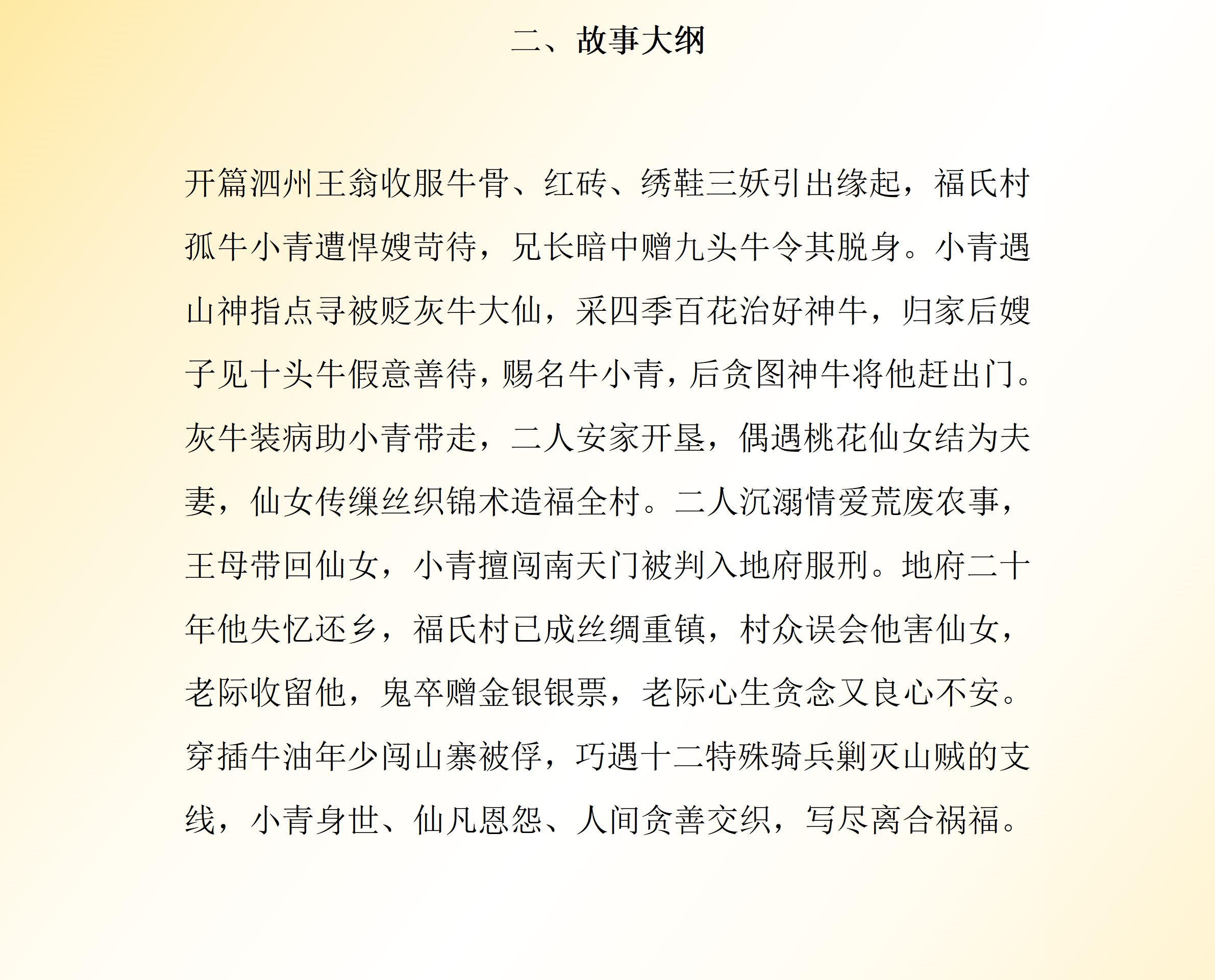 二、故事大纲

开篇泗州王翁收服牛骨、红砖、绣鞋三妖引出缘起，福氏村孤牛小青遭悍嫂苛待，兄长暗中赠九头牛令其脱身。小青遇山神指点寻被贬灰牛大仙，采四季百花治好神牛，归家后嫂子见十头牛假意善待，赐名牛小青，后贪图神牛将他赶出门。灰牛装病助小青带走，二人安家开垦，偶遇桃花仙女结为夫妻，仙女传缫丝织锦术造福全村。二人沉溺情爱荒废农事，王母带回仙女，小青擅闯南天门被判入地府服刑。地府二十年他失忆还乡，福氏村已成丝绸重镇，村众误会他害仙女，老际收留他，鬼卒赠金银银票，老际心生贪念又良心不安。穿插牛油年少闯山寨被俘，巧遇十二特殊骑兵剿灭山贼的支线，小青身世、仙凡恩怨、人间贪善交织，写尽离合祸福。